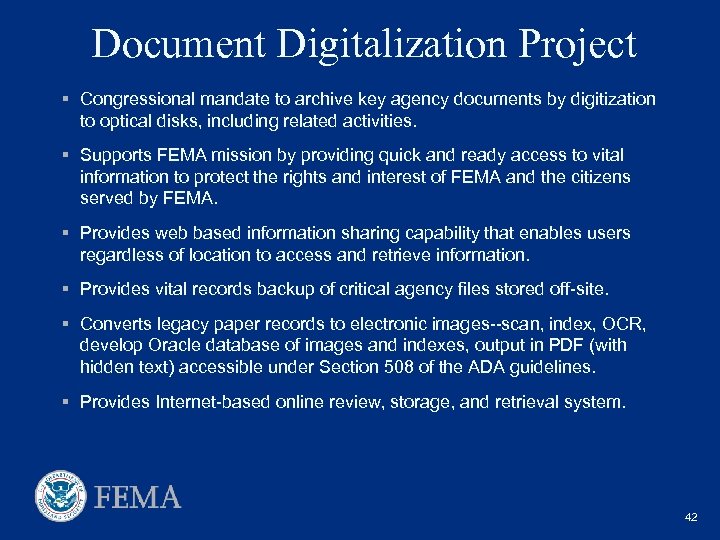 Document Digitalization Project

• Congressional mandate to archive key agency documents by digitization to optical disks, including related activities.

• Supports FEMA mission by providing quick and ready access to vital information to protect the rights and interest of FEMA and the citizens served by FEMA.

• Provides web based information sharing capability that enables users regardless of location to access and retrieve information.

• Provides vital records backup of critical agency files stored off-site.

• Converts legacy paper records to electronic images--scan, index, OCR, develop Oracle database of images and indexes, output in PDF (with hidden text) accessible under Section 508 of the ADA guidelines.

• Provides Internet-based online review, storage, and retrieval system.

FEMA

42